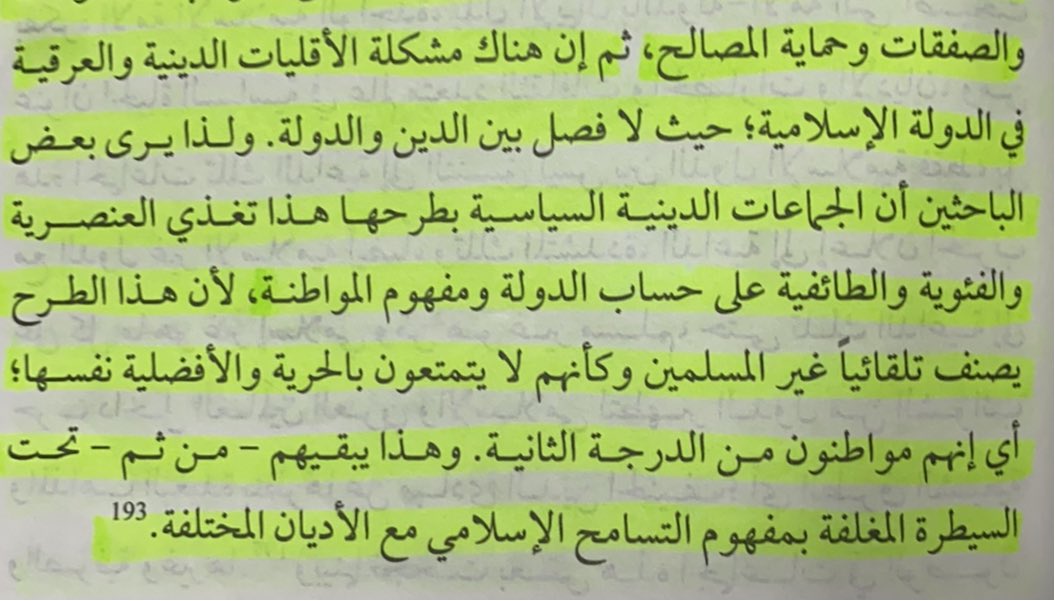 والصفقات وحماية المصالح، ثم إن هناك مشكلة الأقليات الدينية والعرقية في الدولة الإسلامية؛ حيث لا فصل بين الدين والدولة. ولذا يرى بعض الباحثين أن الجماعات الدينية السياسية بطرحها هذا تغذي العنصرية والفئوية والطائفية على حساب الدولة ومفهوم المواطنة، لأن هذا الطرح يصنف تلقائياً غير المسلمين وكأنهم لا يتمتعون بالحرية والأفضلية نفسها؛ أي إنهم مواطنون من الدرجة الثانية. وهذا يبقيهم - من ثم - تحت السيطرة المغلفة بمفهوم التسامح الإسلامي مع الأديان المختلفة.$^{193}$